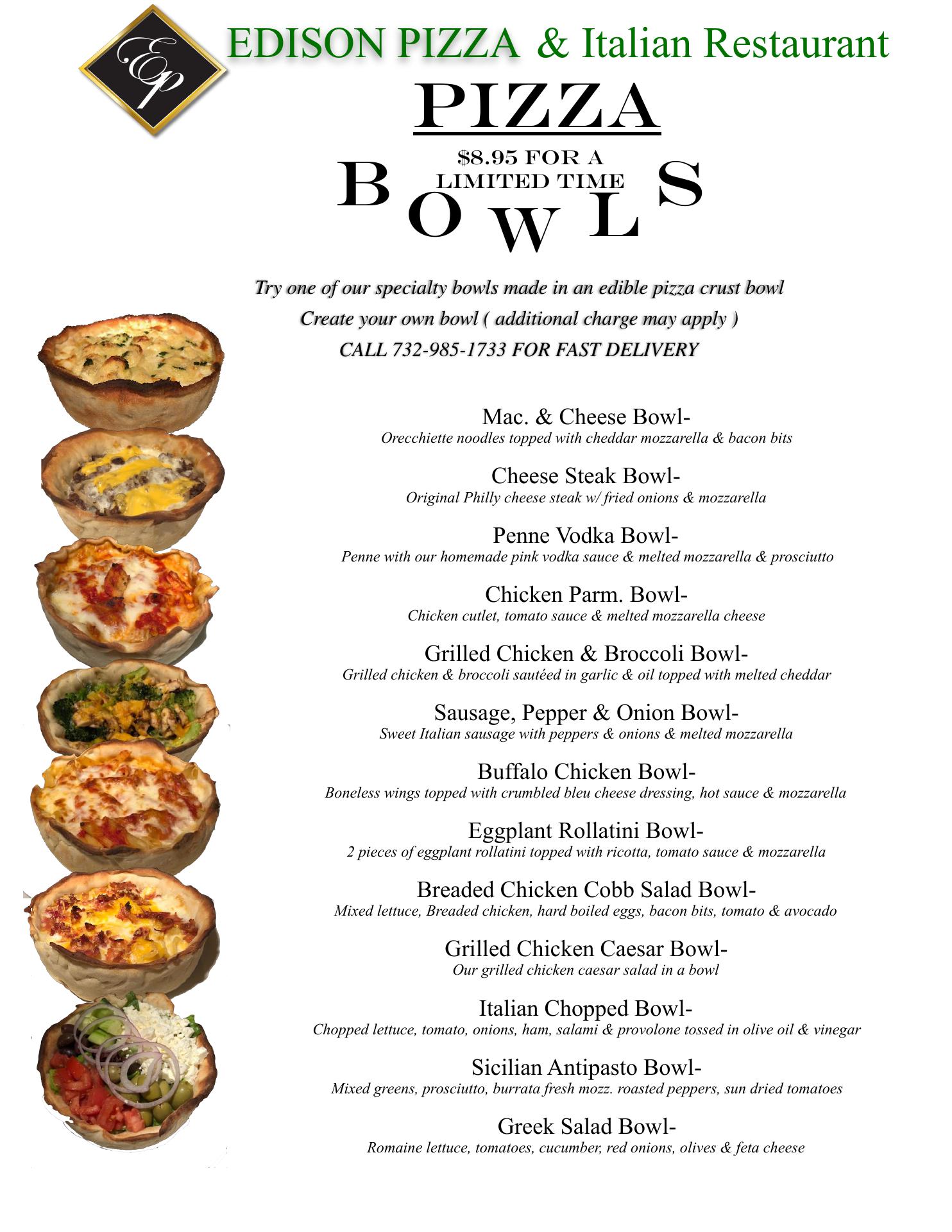 Ep

EDISON PIZZA & Italian Restaurant

PIZZA

$8.95 FOR A LIMITED TIME

BOWLS

Try one of our specialty bowls made in an edible pizza crust bowl
Create your own bowl ( additional charge may apply )
CALL 732-985-1733 FOR FAST DELIVERY

Mac. & Cheese Bowl-
Orecchiette noodles topped with cheddar mozzarella & bacon bits

Cheese Steak Bowl-
Original Philly cheese steak w/ fried onions & mozzarella

Penne Vodka Bowl-
Penne with our homemade pink vodka sauce & melted mozzarella & prosciutto

Chicken Parm. Bowl-
Chicken cutlet, tomato sauce & melted mozzarella cheese

Grilled Chicken & Broccoli Bowl-
Grilled chicken & broccoli sautéed in garlic & oil topped with melted cheddar

Sausage, Pepper & Onion Bowl-
Sweet Italian sausage with peppers & onions & melted mozzarella

Buffalo Chicken Bowl-
Boneless wings topped with crumbled bleu cheese dressing, hot sauce & mozzarella

Eggplant Rollatini Bowl-
2 pieces of eggplant rollatini topped with ricotta, tomato sauce & mozzarella

Breaded Chicken Cobb Salad Bowl-
Mixed lettuce, Breaded chicken, hard boiled eggs, bacon bits, tomato & avocado

Grilled Chicken Caesar Bowl-
Our grilled chicken caesar salad in a bowl

Italian Chopped Bowl-
Chopped lettuce, tomato, onions, ham, salami & provolone tossed in olive oil & vinegar

Sicilian Antipasto Bowl-
Mixed greens, prosciutto, burrata fresh mozz. roasted peppers, sun dried tomatoes

Greek Salad Bowl-
Romaine lettuce, tomatoes, cucumber, red onions, olives & feta cheese